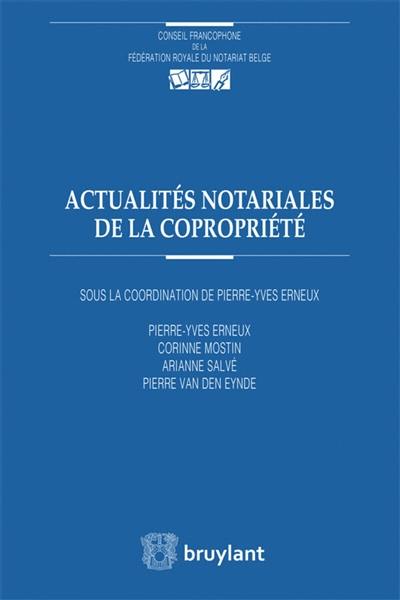 CONSEIL FRANCOPHONE
DE LA
FÉDÉRATION ROYALE DU NOTARIAT BELGE

ACTUALITÉS NOTARIALES
DE LA COPROPRIÉTÉ

SOUS LA COORDINATION DE PIERRE-YVES ERNEUX

PIERRE-YVES ERNEUX
CORINNE MOSTIN
ARIANNE SALVÉ
PIERRE VAN DEN EYNDE

bruylant